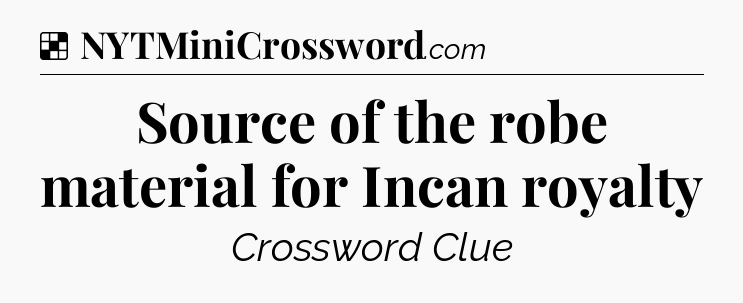 NYTMiniCrossword.com

Source of the robe material for Incan royalty

Crossword Clue